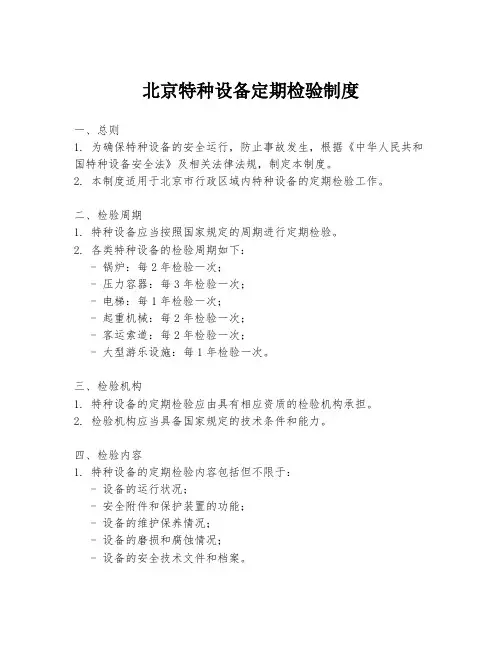 北京特种设备定期检验制度

一、总则
1. 为确保特种设备的安全运行，防止事故发生，根据《中华人民共和国特种设备安全法》及相关法律法规，制定本制度。
2. 本制度适用于北京市行政区域内特种设备的定期检验工作。

二、检验周期
1. 特种设备应当按照国家规定的周期进行定期检验。
2. 各类特种设备的检验周期如下：
- 锅炉：每 2 年检验一次；
- 压力容器：每 3 年检验一次；
- 电梯：每 1 年检验一次；
- 起重机械：每 2 年检验一次；
- 客运索道：每 2 年检验一次；
- 大型游乐设施：每 1 年检验一次。

三、检验机构
1. 特种设备的定期检验应由具有相应资质的检验机构承担。
2. 检验机构应当具备国家规定的技术条件和能力。

四、检验内容
1. 特种设备的定期检验内容包括但不限于：
- 设备的运行状况；
- 安全附件和保护装置的功能；
- 设备的维护保养情况；
- 设备的磨损和腐蚀情况；
- 设备的安全技术文件和档案。